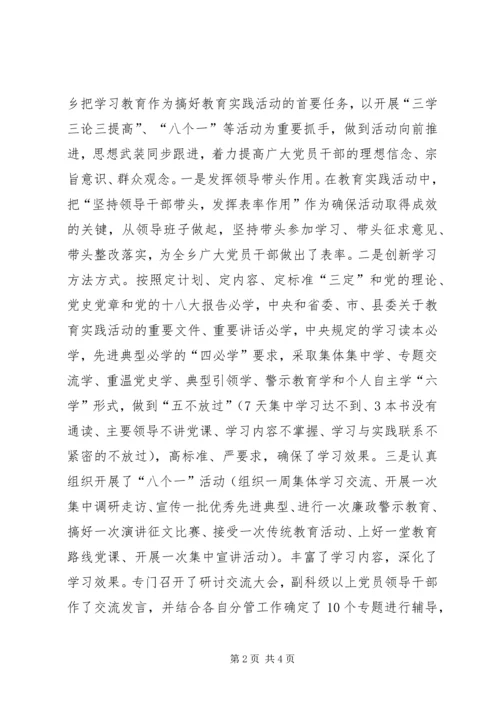 乡把学习教育作为搞好教育实践活动的首要任务，以开展“三学三论三提高”、“八个一”等活动为重要抓手，做到活动向前推进，思想武装同步跟进，着力提高广大党员干部的理想信念、宗旨意识、群众观念。一是发挥领导带头作用。在教育实践活动中，把“坚持领导干部带头，发挥表率作用”作为确保活动取得成效的关键，从领导班子做起，坚持带头参加学习、带头征求意见、带头整改落实，为全乡广大党员干部做出了表率。二是创新学习方法方式。按照定计划、定内容、定标准“三定”和党的理论、党史党章和党的十八大报告必学，中央和省委、市、县委关于教育实践活动的重要文件、重要讲话必学，中央规定的学习读本必学，先进典型必学的“四必学”要求，采取集体集中学、专题交流学、重温党史学、典型引领学、警示教育学和个人自主学“六学”形式，做到“五不放过”（7天集中学习达不到、3本书没有通读、主要领导不讲党课、学习内容不掌握、学习与实践联系不紧密的不放过），高标准、严要求，确保了学习效果。三是认真组织开展了“八个一”活动（组织一周集体学习交流、开展一次集中调研走访、宣传一批优秀先进典型、进行一次廉政警示教育、搞好一次演讲征文比赛、接受一次传统教育活动、上好一堂教育路线党课、开展一次集中宣讲活动）。丰富了学习内容，深化了学习效果。专门召开了研讨交流大会，副科级以上党员领导干部作了交流发言，并结合各自分管工作确定了10个专题进行辅导，

第2页 共4页